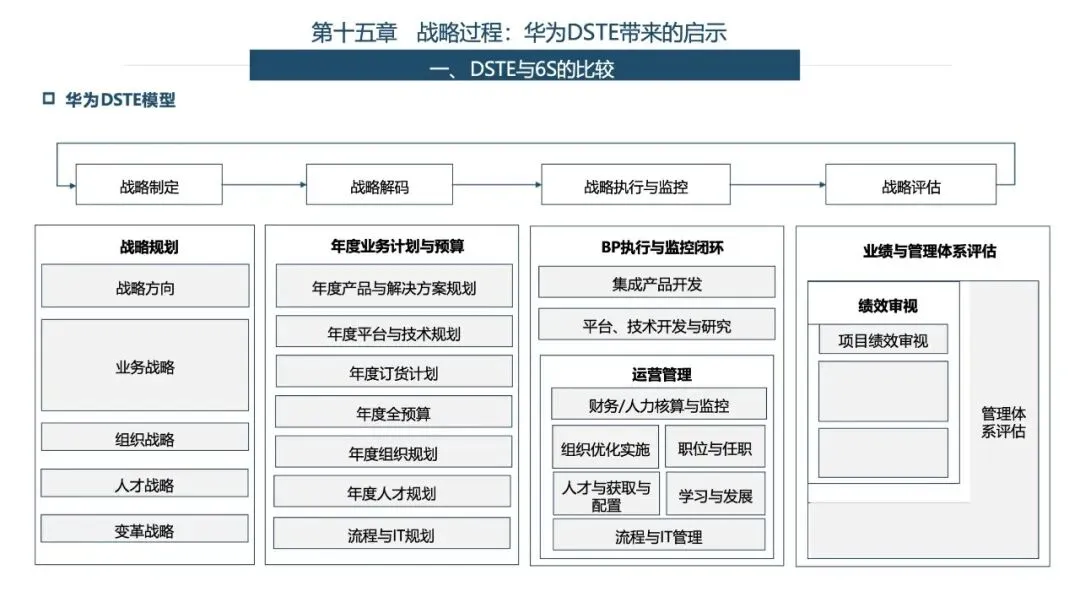 第十五章　战略过程：华为DSTE带来的启示

一、DSTE与6S的比较

华为DSTE模型

战略制定　战略解码　战略执行与监控　战略评估

战略规划
战略方向
业务战略
组织战略
人才战略
变革战略

年度业务计划与预算
年度产品与解决方案规划
年度平台与技术规划
年度订货计划
年度全预算
年度组织规划
年度人才规划
流程与IT规划

BP执行与监控闭环
集成产品开发
平台、技术开发与研究
运营管理
财务/人力核算与监控
组织优化实施
职位与任职
人才与获取与配置
学习与发展
流程与IT管理

业绩与管理体系评估
绩效审视
项目绩效审视
管理体系评估